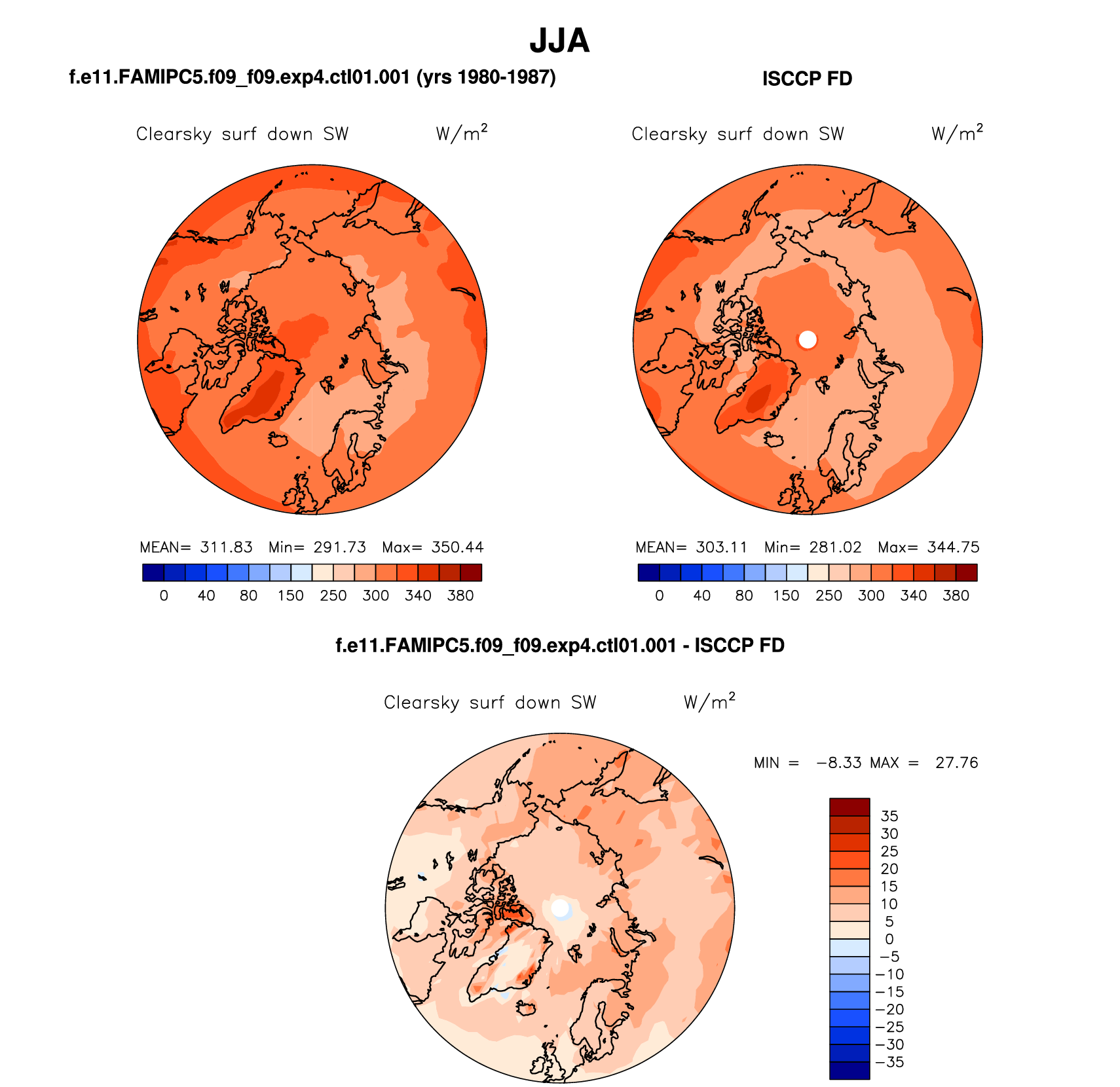 JJA

f.e11.FAMIPC5.f09_f09.exp4.ctl01.001 (yrs 1980-1987)

Clearsky surf down SW W/m$^2$

MEAN= 311.83 Min= 291.73 Max= 350.44

0 40 80 150 250 300 340 380

ISCCP FD

Clearsky surf down SW W/m$^2$

MEAN= 303.11 Min= 281.02 Max= 344.75

0 40 80 150 250 300 340 380

f.e11.FAMIPC5.f09_f09.exp4.ctl01.001 - ISCCP FD

Clearsky surf down SW W/m$^2$

MIN = −8.33 MAX = 27.76

35
30
25
20
15
10
5
0
−5
−10
−15
−20
−25
−30
−35